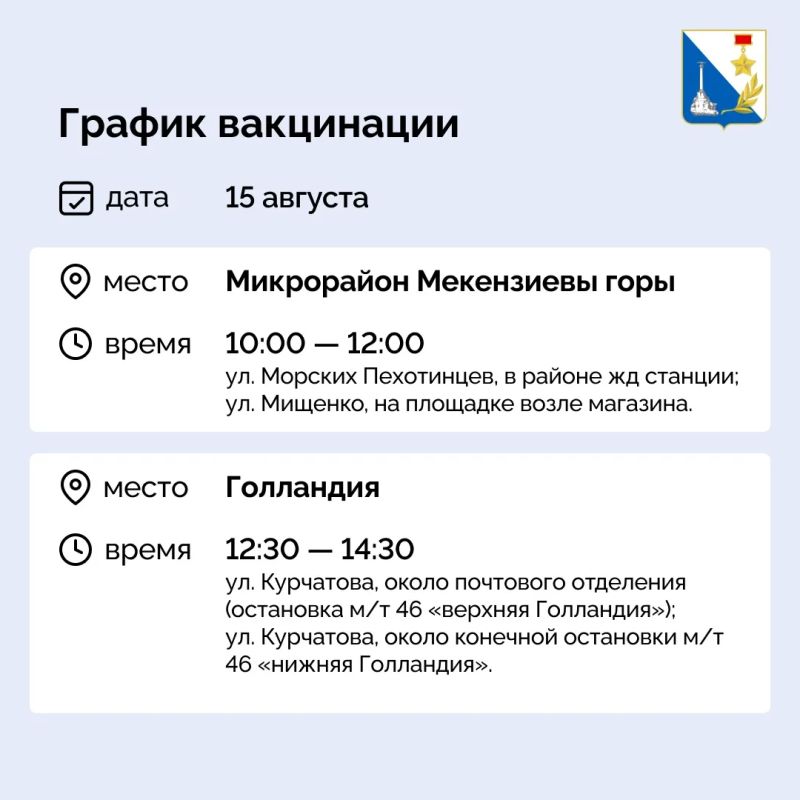 График вакцинации

дата 15 августа

место Микрорайон Мекензиевы горы

время 10:00 — 12:00
ул. Морских Пехотинцев, в районе жд станции;
ул. Мищенко, на площадке возле магазина.

место Голландия

время 12:30 — 14:30
ул. Курчатова, около почтового отделения (остановка м/т 46 «верхняя Голландия»);
ул. Курчатова, около конечной остановки м/т 46 «нижняя Голландия».